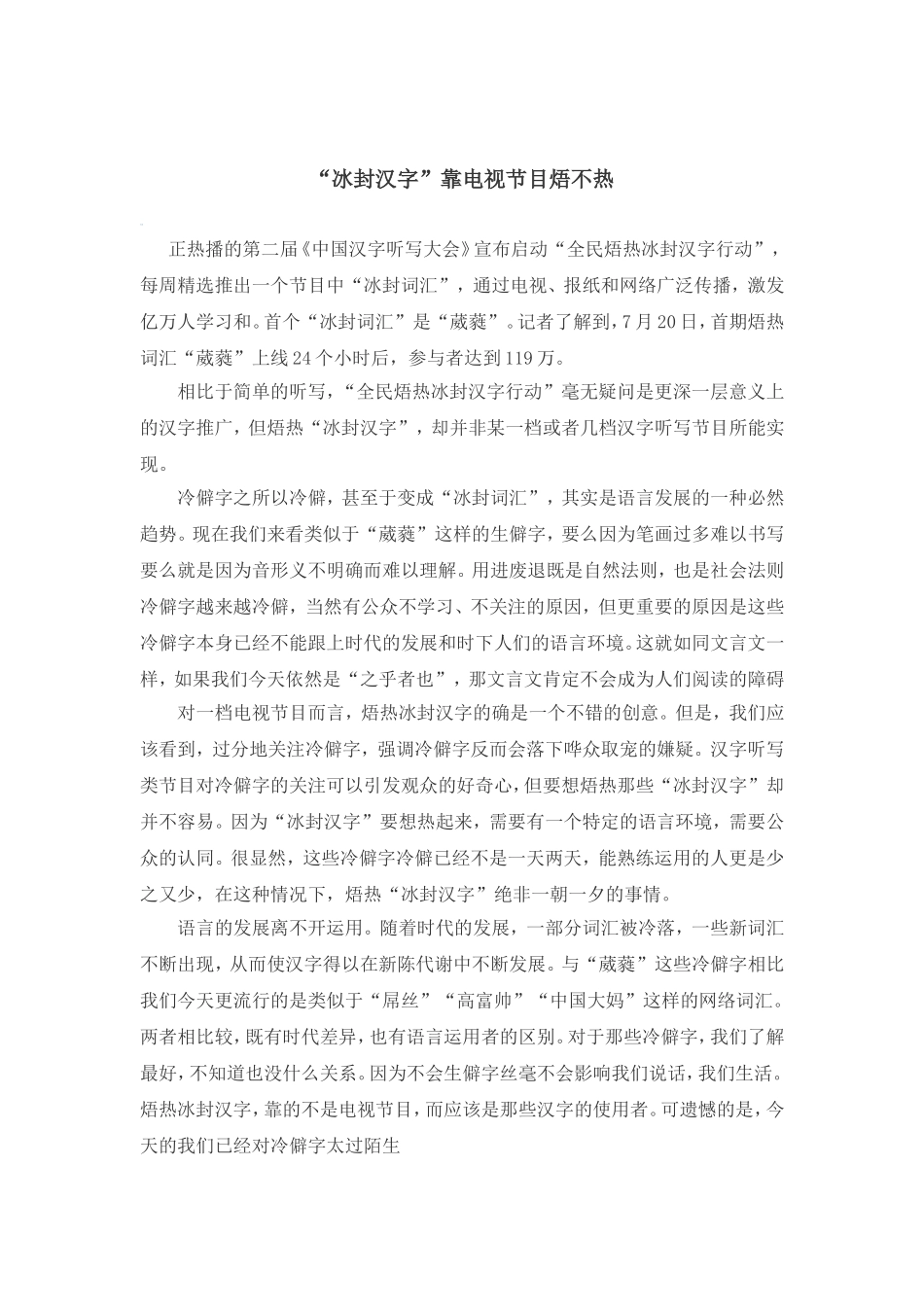 “冰封汉字”靠电视节目焐不热

正热播的第二届《中国汉字听写大会》宣布启动“全民焐热冰封汉字行动”，每周精选推出一个节目中“冰封词汇”，通过电视、报纸和网络广泛传播，激发亿万人学习和。首个“冰封词汇”是“葳蕤”。记者了解到，7月20日，首期焐热词汇“葳蕤”上线24个小时后，参与者达到119万。

相比于简单的听写，“全民焐热冰封汉字行动”毫无疑问是更深一层意义上的汉字推广，但焐热“冰封汉字”，却并非某一档或者几档汉字听写节目所能实现。

冷僻字之所以冷僻，甚至于变成“冰封词汇”，其实是语言发展的一种必然趋势。现在我们来看类似于“葳蕤”这样的生僻字，要么因为笔画过多难以书写要么就是因为音形义不明确而难以理解。用进废退既是自然法则，也是社会法则冷僻字越来越冷僻，当然有公众不学习、不关注的原因，但更重要的原因是这些冷僻字本身已经不能跟上时代的发展和时下人们的语言环境。这就如同文言文一样，如果我们今天依然是“之乎者也”，那文言文肯定不会成为人们阅读的障碍

对一档电视节目而言，焐热冰封汉字的确是一个不错的创意。但是，我们应该看到，过分地关注冷僻字，强调冷僻字反而会落下哗众取宠的嫌疑。汉字听写类节目对冷僻字的关注可以引发观众的好奇心，但要想焐热那些“冰封汉字”却并不容易。因为“冰封汉字”要想热起来，需要有一个特定的语言环境，需要公众的认同。很显然，这些冷僻字冷僻已经不是一天两天，能熟练运用的人更是少之又少，在这种情况下，焐热“冰封汉字”绝非一朝一夕的事情。

语言的发展离不开运用。随着时代的发展，一部分词汇被冷落，一些新词汇不断出现，从而使汉字得以在新陈代谢中不断发展。与“葳蕤”这些冷僻字相比我们今天更流行的是类似于“屌丝”“高富帅”“中国大妈”这样的网络词汇。两者相比较，既有时代差异，也有语言运用者的区别。对于那些冷僻字，我们了解最好，不知道也没什么关系。因为不会生僻字丝毫不会影响我们说话，我们生活。焐热冰封汉字，靠的不是电视节目，而应该是那些汉字的使用者。可遗憾的是，今天的我们已经对冷僻字太过陌生